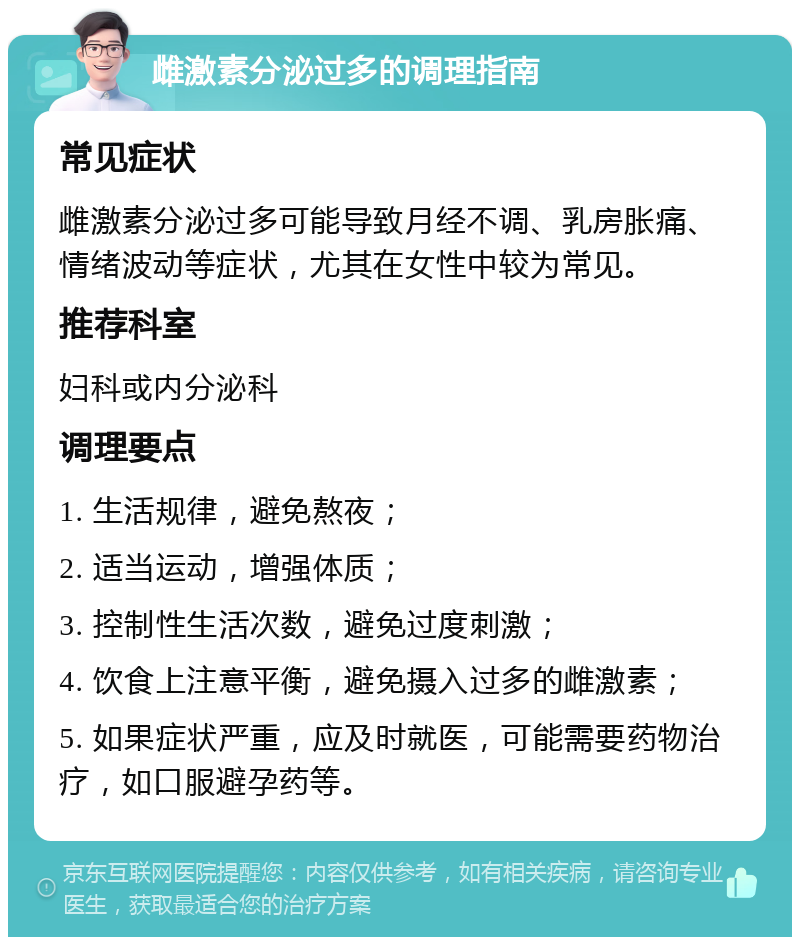 雌激素分泌过多的调理指南

常见症状

雌激素分泌过多可能导致月经不调、乳房胀痛、情绪波动等症状，尤其在女性中较为常见。

推荐科室

妇科或内分泌科

调理要点

1. 生活规律，避免熬夜；

2. 适当运动，增强体质；

3. 控制性生活次数，避免过度刺激；

4. 饮食上注意平衡，避免摄入过多的雌激素；

5. 如果症状严重，应及时就医，可能需要药物治疗，如口服避孕药等。

京东互联网医院提醒您：内容仅供参考，如有相关疾病，请咨询专业医生，获取最适合您的治疗方案